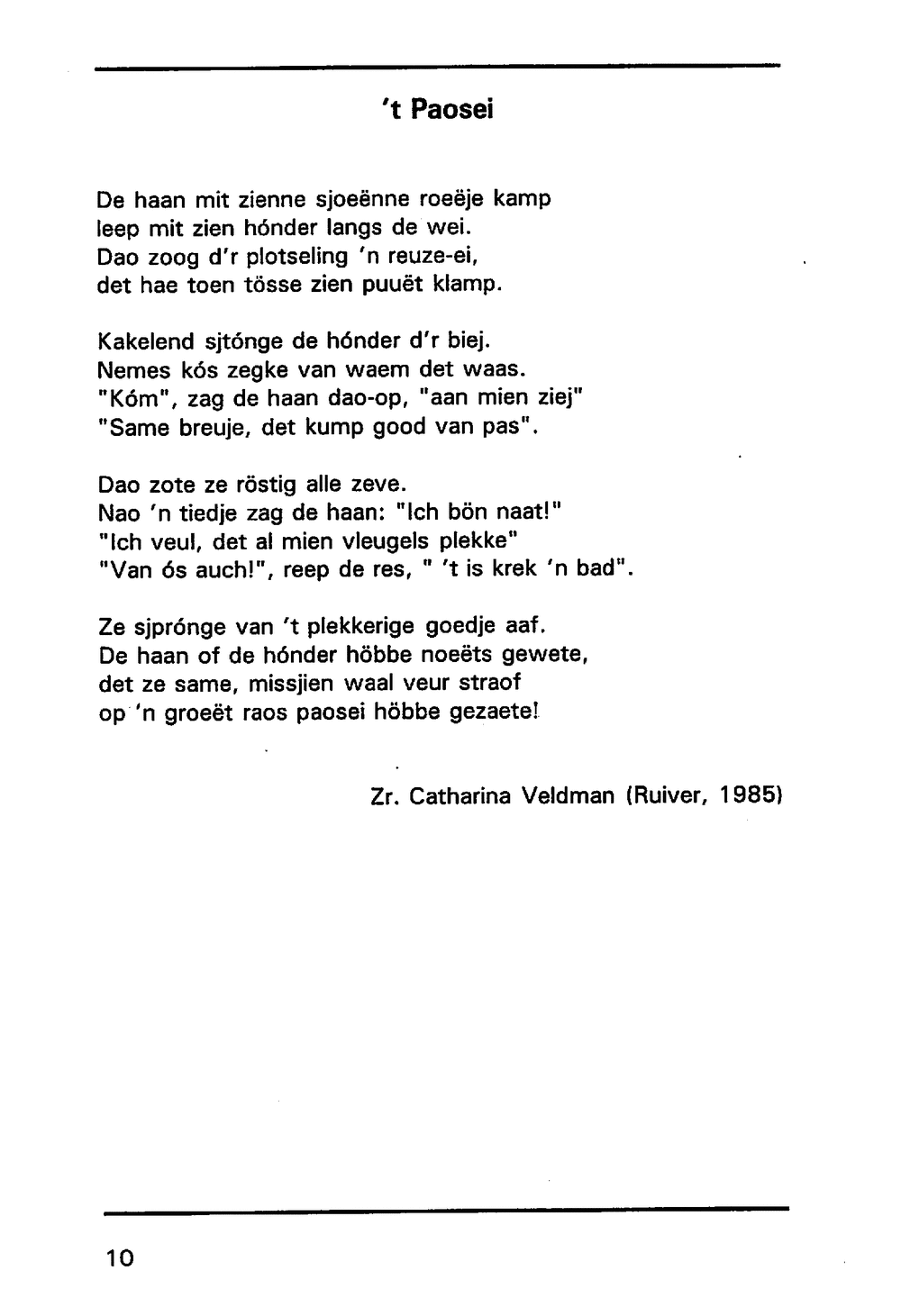 't Paosei

De haan mit zienne sjoeënne roeëje kamp
leep mit zien hónder langs de wei.
Dao zoog d'r plotseling 'n reuze-ei,
det hae toen tösse zien puuët klamp.

Kakelend sjtónge de hónder d'r biej.
Nemes kós zegke van waem det waas.
"Kóm", zag de haan dao-op, "aan mien ziej"
"Same breuje, det kump good van pas".

Dao zote ze röstig alle zeve.
Nao 'n tiedje zag de haan: "Ich bön naat!"
"Ich veul, det al mien vleugels plekke"
"Van ós auch!", reep de res, " 't is krek 'n bad".

Ze sjprónge van 't plekkerige goedje aaf.
De haan of de hónder höbbe noeëts gewete,
det ze same, missjien waal veur straof
op 'n groeët raos paosei höbbe gezaete!

Zr. Catharina Veldman (Ruiver, 1985)

10